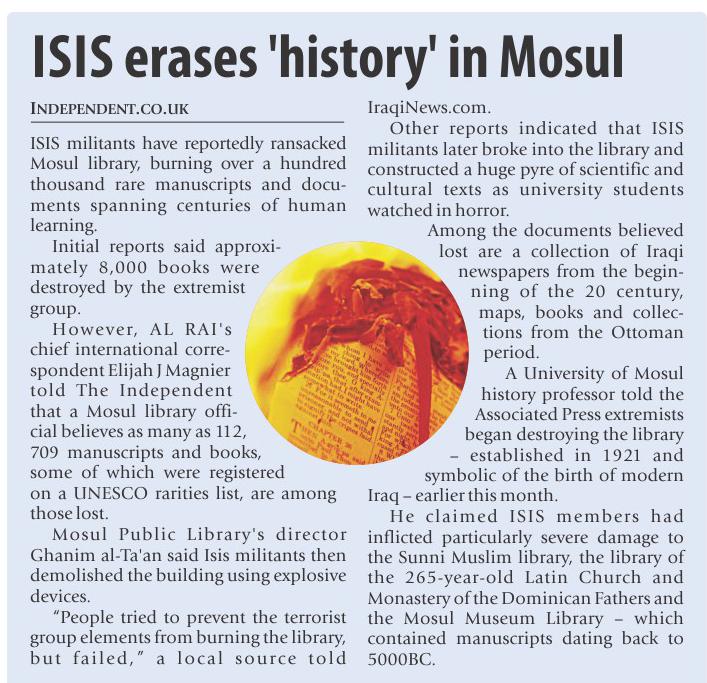 ISIS erases 'history' in Mosul

INDEPENDENT.CO.UK

ISIS militants have reportedly ransacked Mosul library, burning over a hundred thousand rare manuscripts and documents spanning centuries of human learning.

Initial reports said approximately 8,000 books were destroyed by the extremist group.

However, AL RAI's chief international correspondent Elijah J Magnier told The Independent that a Mosul library official believes as many as 112, 709 manuscripts and books, some of which were registered on a UNESCO rarities list, are among those lost.

Mosul Public Library's director Ghanim al-Ta'an said Isis militants then demolished the building using explosive devices.

"People tried to prevent the terrorist group elements from burning the library, but failed," a local source told IraqiNews.com.

Other reports indicated that ISIS militants later broke into the library and constructed a huge pyre of scientific and cultural texts as university students watched in horror.

Among the documents believed lost are a collection of Iraqi newspapers from the beginning of the 20 century, maps, books and collections from the Ottoman period.

A University of Mosul history professor told the Associated Press extremists began destroying the library – established in 1921 and symbolic of the birth of modern Iraq – earlier this month.

He claimed ISIS members had inflicted particularly severe damage to the Sunni Muslim library, the library of the 265-year-old Latin Church and Monastery of the Dominican Fathers and the Mosul Museum Library – which contained manuscripts dating back to 5000BC.